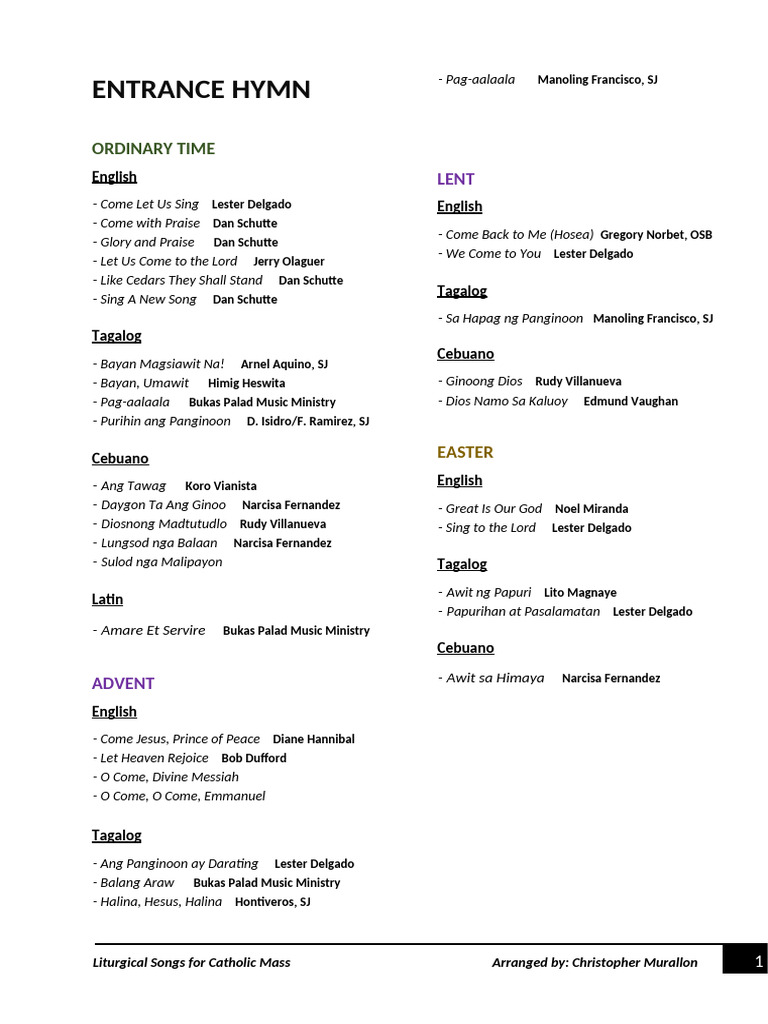 ENTRANCE HYMN

ORDINARY TIME

English

- Come Let Us Sing Lester Delgado
- Come with Praise Dan Schutte
- Glory and Praise Dan Schutte
- Let Us Come to the Lord Jerry Olaguer
- Like Cedars They Shall Stand Dan Schutte
- Sing A New Song Dan Schutte

Tagalog

- Bayan Magsiawit Na! Arnel Aquino, SJ
- Bayan, Umawit Himig Heswita
- Pag-aalaala Bukas Palad Music Ministry
- Purihin ang Panginoon D. Isidro/F. Ramirez, SJ

Cebuano

- Ang Tawag Koro Vianista
- Daygon Ta Ang Ginoo Narcisa Fernandez
- Diosnong Madtutudlo Rudy Villanueva
- Lungsod nga Balaan Narcisa Fernandez
- Sulod nga Malipayon

Latin

- Amare Et Servire Bukas Palad Music Ministry

ADVENT

English

- Come Jesus, Prince of Peace Diane Hannibal
- Let Heaven Rejoice Bob Dufford
- O Come, Divine Messiah
- O Come, O Come, Emmanuel

Tagalog

- Ang Panginoon ay Darating Lester Delgado
- Balang Araw Bukas Palad Music Ministry
- Halina, Hesus, Halina Hontiveros, SJ

- Pag-aalaala Manoling Francisco, SJ

LENT

English

- Come Back to Me (Hosea) Gregory Norbet, OSB
- We Come to You Lester Delgado

Tagalog

- Sa Hapag ng Panginoon Manoling Francisco, SJ

Cebuano

- Ginoong Dios Rudy Villanueva
- Dios Namo Sa Kaluoy Edmund Vaughan

EASTER

English

- Great Is Our God Noel Miranda
- Sing to the Lord Lester Delgado

Tagalog

- Awit ng Papuri Lito Magnaye
- Papurihan at Pasalamatan Lester Delgado

Cebuano

- Awit sa Himaya Narcisa Fernandez

Liturgical Songs for Catholic Mass Arranged by: Christopher Murallon 1